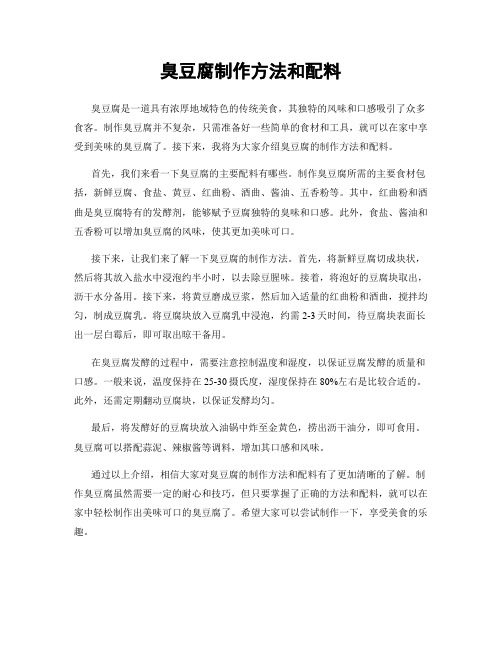 臭豆腐制作方法和配料

臭豆腐是一道具有浓厚地域特色的传统美食，其独特的风味和口感吸引了众多食客。制作臭豆腐并不复杂，只需准备好一些简单的食材和工具，就可以在家中享受到美味的臭豆腐了。接下来，我将为大家介绍臭豆腐的制作方法和配料。

首先，我们来看一下臭豆腐的主要配料有哪些。制作臭豆腐所需的主要食材包括，新鲜豆腐、食盐、黄豆、红曲粉、酒曲、酱油、五香粉等。其中，红曲粉和酒曲是臭豆腐特有的发酵剂，能够赋予豆腐独特的臭味和口感。此外，食盐、酱油和五香粉可以增加臭豆腐的风味，使其更加美味可口。

接下来，让我们来了解一下臭豆腐的制作方法。首先，将新鲜豆腐切成块状，然后将其放入盐水中浸泡约半小时，以去除豆腥味。接着，将泡好的豆腐块取出，沥干水分备用。接下来，将黄豆磨成豆浆，然后加入适量的红曲粉和酒曲，搅拌均匀，制成豆腐乳。将豆腐块放入豆腐乳中浸泡，约需 2-3 天时间，待豆腐块表面长出一层白霉后，即可取出晾干备用。

在臭豆腐发酵的过程中，需要注意控制温度和湿度，以保证豆腐发酵的质量和口感。一般来说，温度保持在 25-30 摄氏度，湿度保持在 80%左右是比较合适的。此外，还需定期翻动豆腐块，以保证发酵均匀。

最后，将发酵好的豆腐块放入油锅中炸至金黄色，捞出沥干油分，即可食用。臭豆腐可以搭配蒜泥、辣椒酱等调料，增加其口感和风味。

通过以上介绍，相信大家对臭豆腐的制作方法和配料有了更加清晰的了解。制作臭豆腐虽然需要一定的耐心和技巧，但只要掌握了正确的方法和配料，就可以在家中轻松制作出美味可口的臭豆腐了。希望大家可以尝试制作一下，享受美食的乐趣。